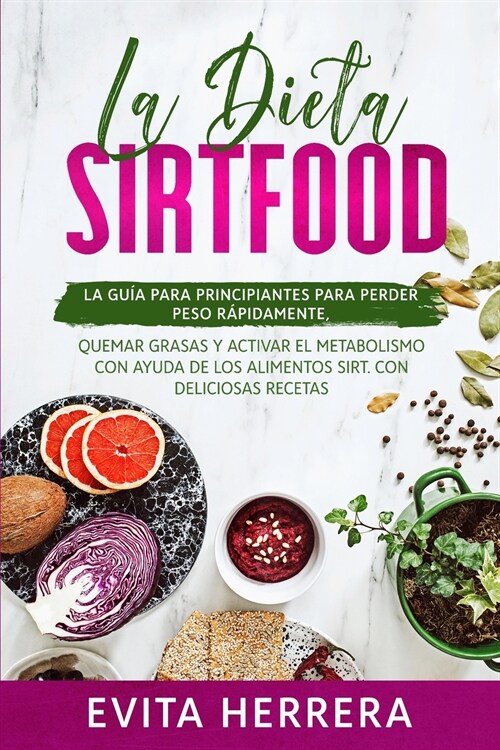 La Dieta
SIRTFOOD

LA GUÍA PARA PRINCIPIANTES PARA PERDER PESO RÁPIDAMENTE,

QUEMAR GRASAS Y ACTIVAR EL METABOLISMO CON AYUDA DE LOS ALIMENTOS SIRT. CON DELICIOSAS RECETAS

EVITA HERRERA